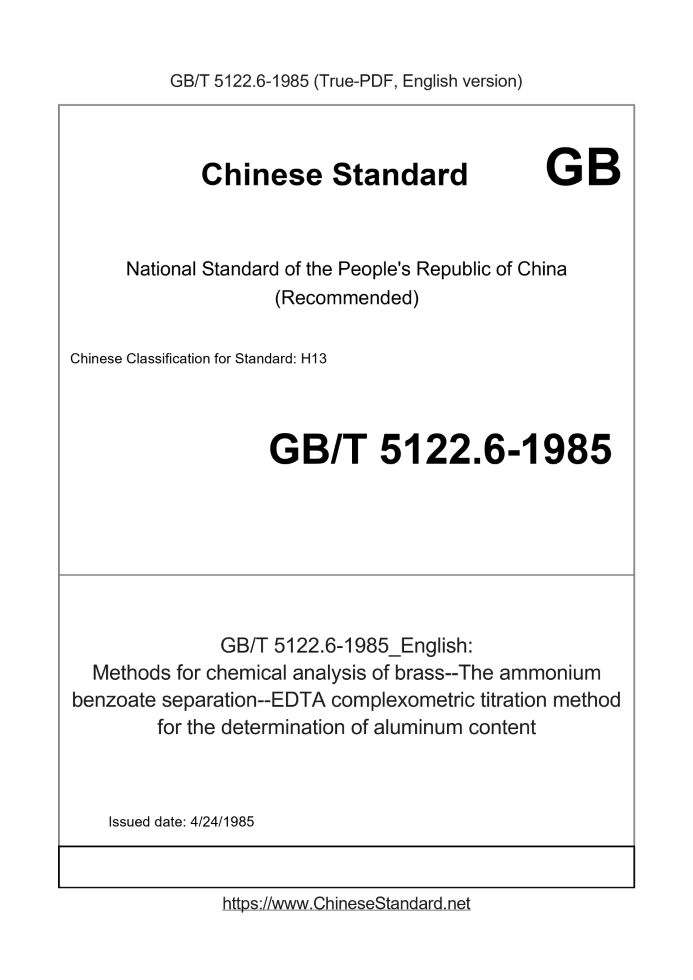 GB/T 5122.6-1985 (True-PDF, English version)

Chinese Standard GB

National Standard of the People's Republic of China (Recommended)

Chinese Classification for Standard: H13

GB/T 5122.6-1985

GB/T 5122.6-1985_English: Methods for chemical analysis of brass--The ammonium benzoate separation--EDTA complexometric titration method for the determination of aluminum content

Issued date: 4/24/1985

https://www.ChineseStandard.net